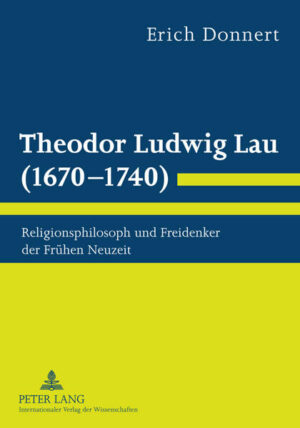 Erich Donnert

Theodor Ludwig Lau (1670–1740)

Religionsphilosoph und Freidenker der Frühen Neuzeit

PETER LANG
Internationaler Verlag der Wissenschaften